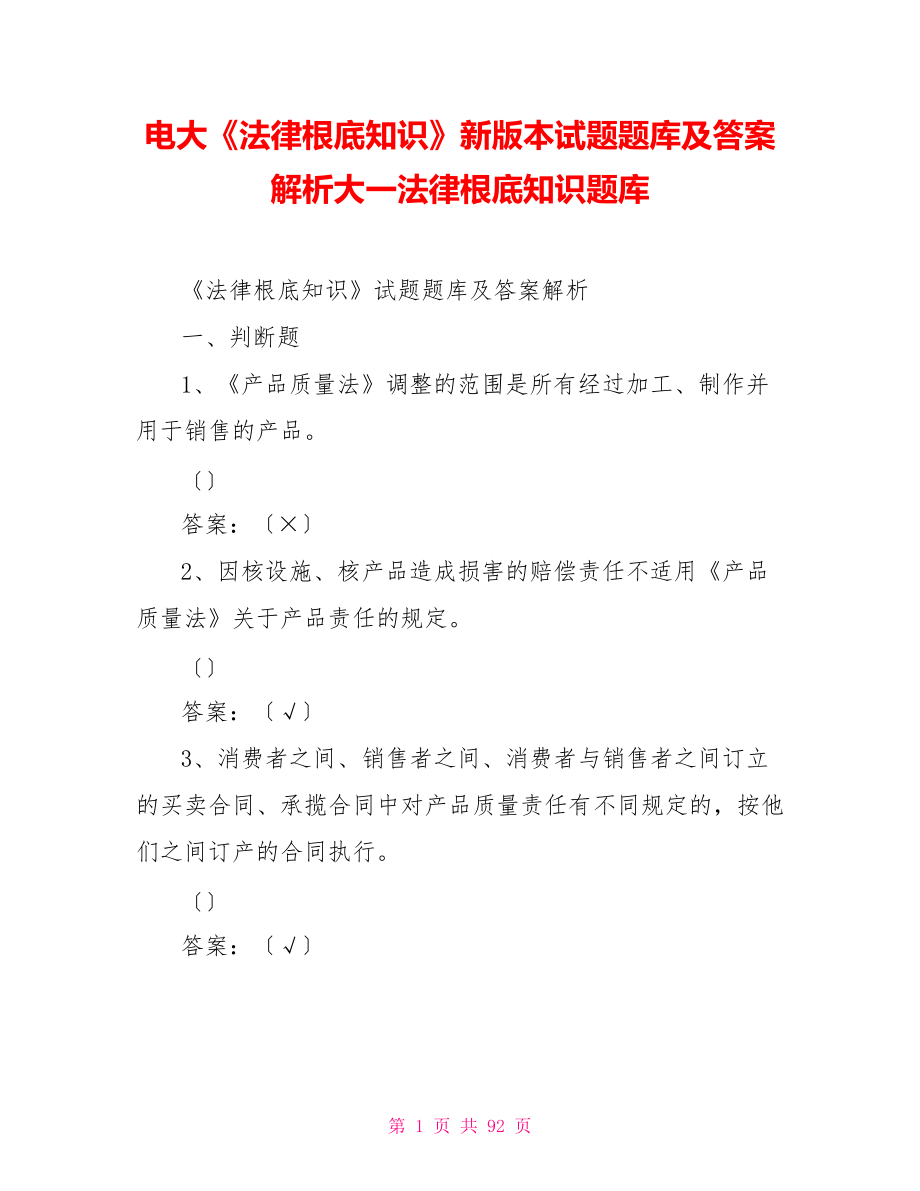 电大《法律根底知识》新版本试题题库及答案解析大一法律根底知识题库

《法律根底知识》试题题库及答案解析

一、判断题

1、《产品质量法》调整的范围是所有经过加工、制作并用于销售的产品。

〔〕

答案：〔×〕

2、因核设施、核产品造成损害的赔偿责任不适用《产品质量法》关于产品责任的规定。

〔〕

答案：〔√〕

3、消费者之间、销售者之间、消费者与销售者之间订立的买卖合同、承揽合同中对产品质量责任有不同规定的，按他们之间订产的合同执行。

〔〕

答案：〔√〕

第 1 页 共 92 页